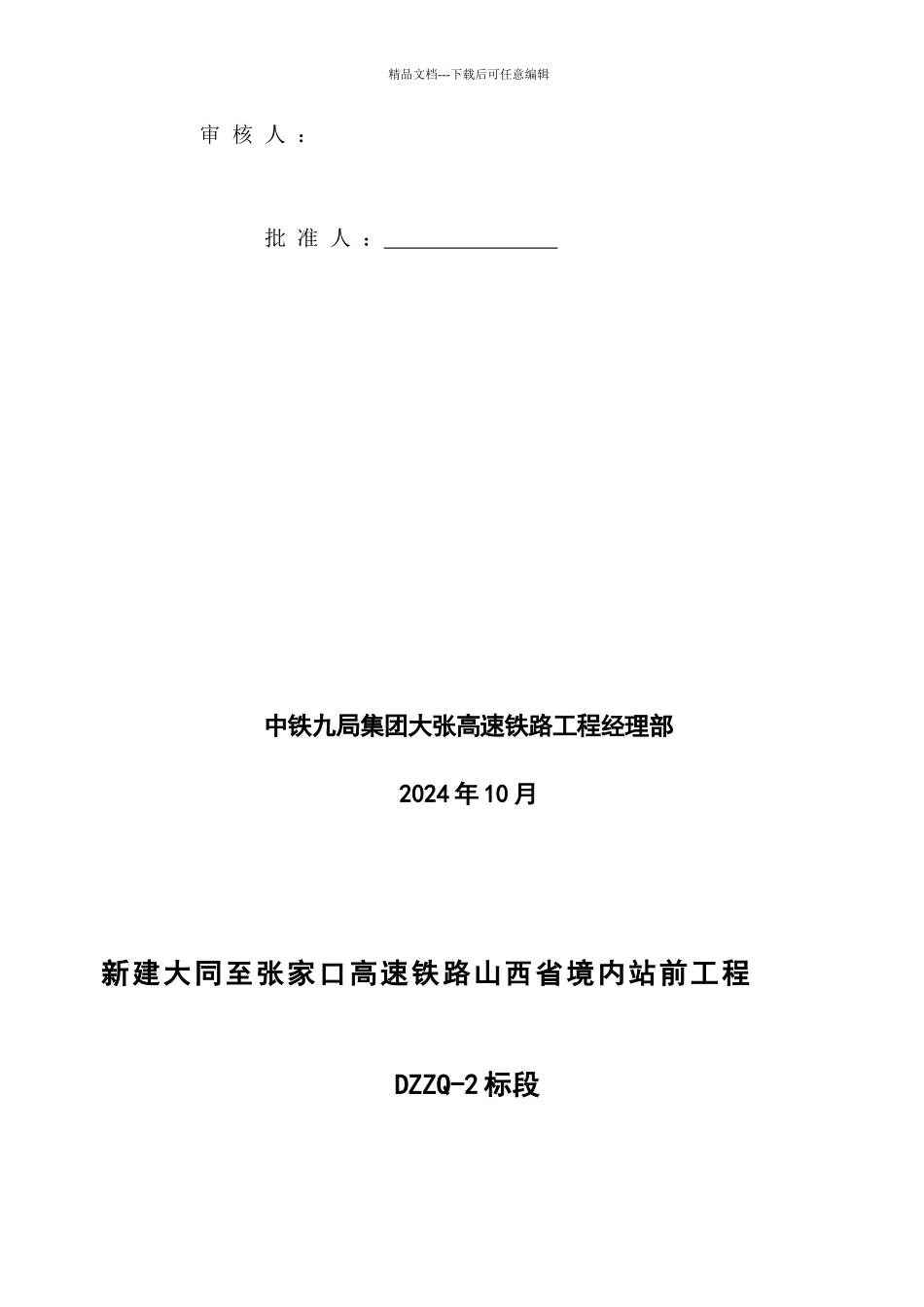 精品文档---下载后可任意编辑

审核人：

批准人：____

中铁九局集团大张高速铁路工程经理部

2024年10月

新建大同至张家口高速铁路山西省境内站前工程

DZZQ-2标段